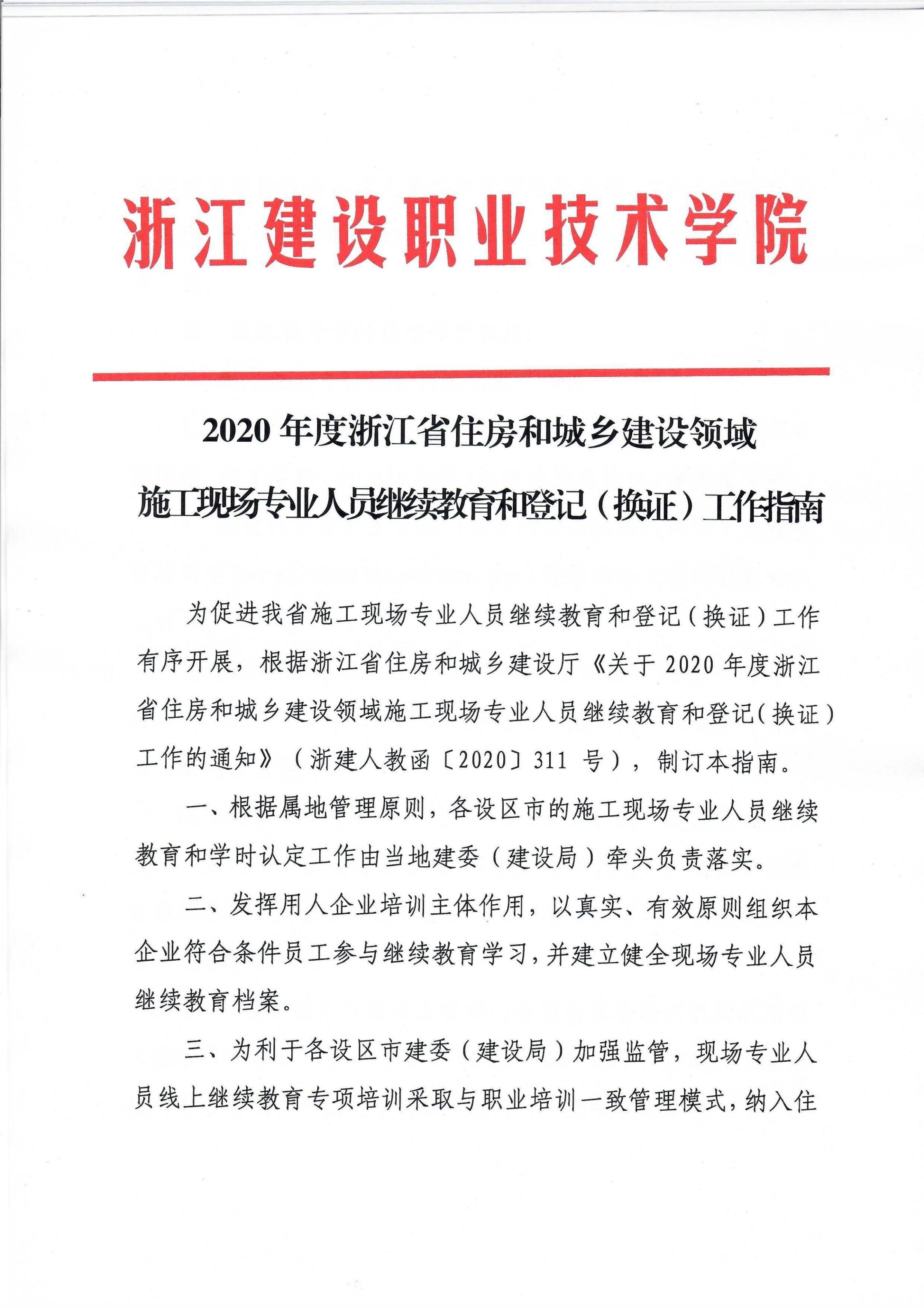 浙江建设职业技术学院

2020 年度浙江省住房和城乡建设领域

施工现场专业人员继续教育和登记（换证）工作指南

为促进我省施工现场专业人员继续教育和登记（换证）工作有序开展，根据浙江省住房和城乡建设厅《关于 2020 年度浙江省住房和城乡建设领域施工现场专业人员继续教育和登记（换证）工作的通知》（浙建人教函〔2020〕311 号），制订本指南。

一、根据属地管理原则，各设区市的施工现场专业人员继续教育和学时认定工作由当地建委（建设局）牵头负责落实。

二、发挥用人企业培训主体作用，以真实、有效原则组织本企业符合条件员工参与继续教育学习，并建立健全现场专业人员继续教育档案。

三、为利于各设区市建委（建设局）加强监管，现场专业人员线上继续教育专项培训采取与职业培训一致管理模式，纳入住